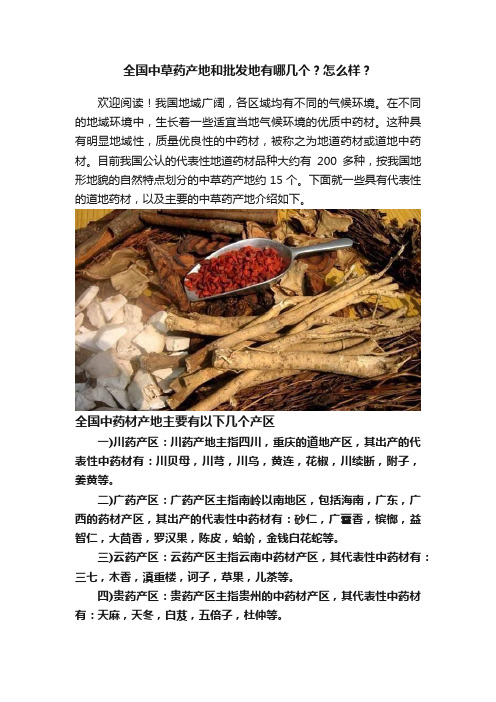 全国中草药产地和批发地有哪几个？怎么样？

欢迎阅读！我国地域广阔，各区域均有不同的气候环境。在不同的地域环境中，生长着一些适宜当地气候环境的优质中药材。这种具有明显地域性，质量优良性的中药材，被称之为地道药材或道地中药材。目前我国公认的代表性地道药材品种大约有 200 多种，按我国地形地貌的自然特点划分的中草药产地约 15 个。下面就一些具有代表性的道地药材，以及主要的中草药产地介绍如下。

全国中药材产地主要有以下几个产区

一)川药产区：川药产地主指四川，重庆的道地产区，其出产的代表性中药材有：川贝母，川芎，川乌，黄连，花椒，川续断，附子，姜黄等。

二)广药产区：广药产区主指南岭以南地区，包括海南，广东，广西的药材产区，其出产的代表性中药材有：砂仁，广藿香，槟榔，益智仁，大茴香，罗汉果，陈皮，蛤蚧，金钱白花蛇等。

三)云药产区：云药产区主指云南中药材产区，其代表性中药材有：三七，木香，滇重楼，诃子，草果，儿茶等。

四)贵药产区：贵药产区主指贵州的中药材产区，其代表性中药材有：天麻，天冬，白芨，五倍子，杜仲等。